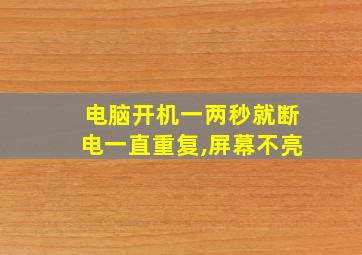 电脑开机一两秒就断电一直重复,屏幕不亮